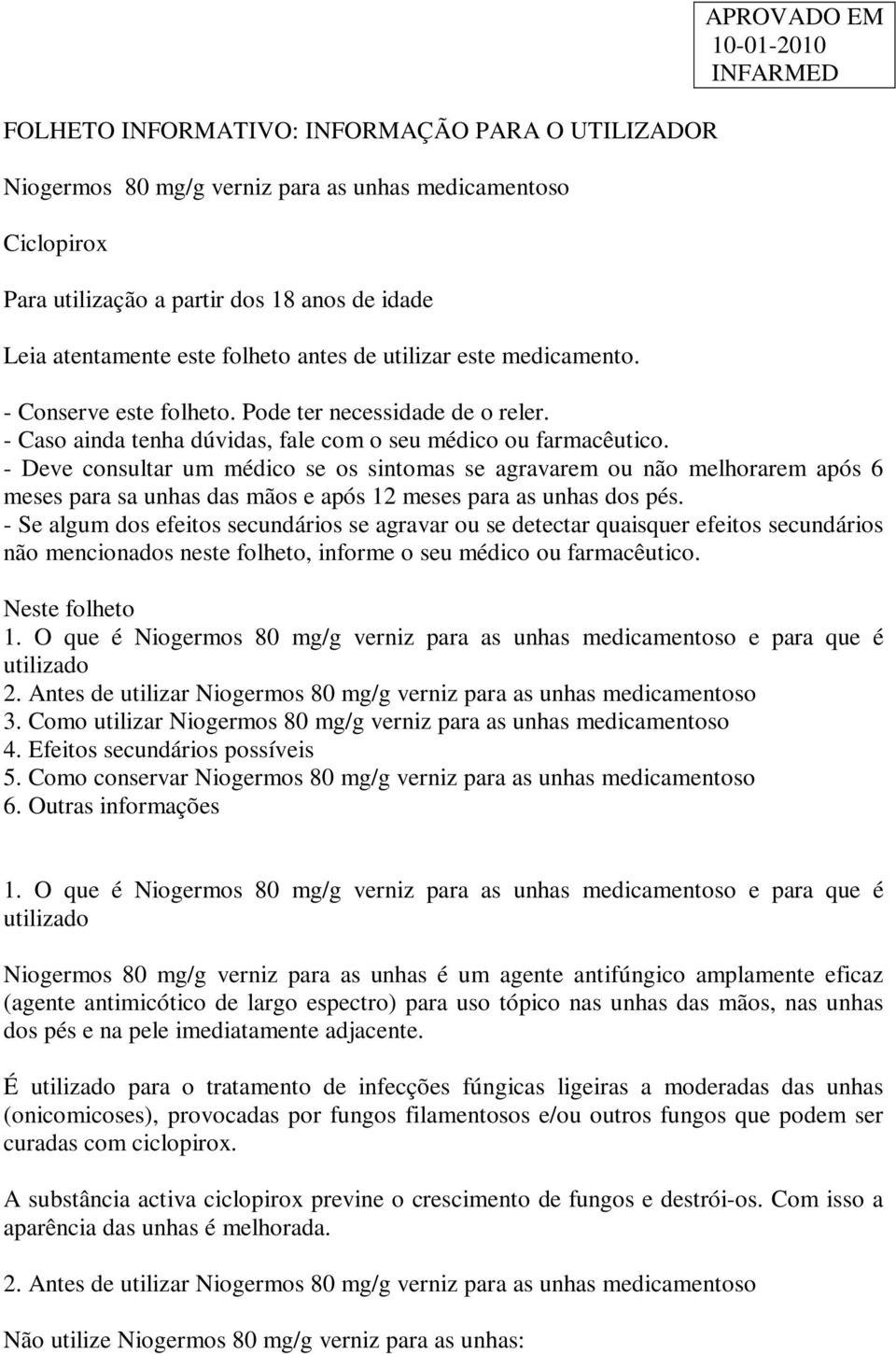 APROVADO EM
10-01-2010
INFARMED

FOLHETO INFORMATIVO: INFORMAÇÃO PARA O UTILIZADOR

Niogermos 80 mg/g verniz para as unhas medicamentoso

Ciclopirox

Para utilização a partir dos 18 anos de idade

Leia atentamente este folheto antes de utilizar este medicamento.

- Conserve este folheto. Pode ter necessidade de o reler.
- Caso ainda tenha dúvidas, fale com o seu médico ou farmacêutico.
- Deve consultar um médico se os sintomas se agravarem ou não melhorarem após 6 meses para sa unhas das mãos e após 12 meses para as unhas dos pés.
- Se algum dos efeitos secundários se agravar ou se detectar quaisquer efeitos secundários não mencionados neste folheto, informe o seu médico ou farmacêutico.

Neste folheto
1. O que é Niogermos 80 mg/g verniz para as unhas medicamentoso e para que é utilizado
2. Antes de utilizar Niogermos 80 mg/g verniz para as unhas medicamentoso
3. Como utilizar Niogermos 80 mg/g verniz para as unhas medicamentoso
4. Efeitos secundários possíveis
5. Como conservar Niogermos 80 mg/g verniz para as unhas medicamentoso
6. Outras informações

1. O que é Niogermos 80 mg/g verniz para as unhas medicamentoso e para que é utilizado

Niogermos 80 mg/g verniz para as unhas é um agente antifúngico amplamente eficaz (agente antimicótico de largo espectro) para uso tópico nas unhas das mãos, nas unhas dos pés e na pele imediatamente adjacente.

É utilizado para o tratamento de infecções fúngicas ligeiras a moderadas das unhas (onicomicoses), provocadas por fungos filamentosos e/ou outros fungos que podem ser curadas com ciclopirox.

A substância activa ciclopirox previne o crescimento de fungos e destrói-os. Com isso a aparência das unhas é melhorada.

2. Antes de utilizar Niogermos 80 mg/g verniz para as unhas medicamentoso

Não utilize Niogermos 80 mg/g verniz para as unhas: